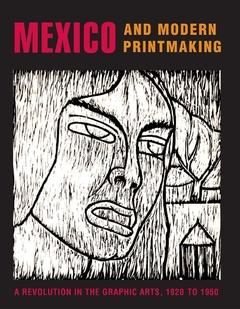 MEXICO AND MODERN PRINTMAKING

A REVOLUTION IN THE GRAPHIC ARTS, 1920 TO 1950